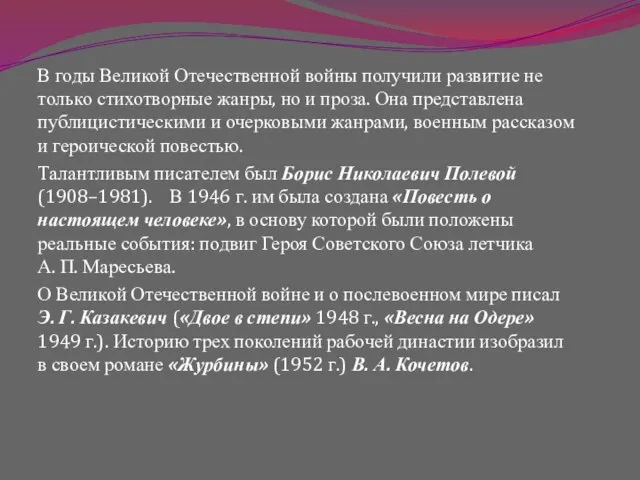 В годы Великой Отечественной войны получили развитие не только стихотворные жанры, но и проза. Она представлена публицистическими и очерковыми жанрами, военным рассказом и героической повестью.

Талантливым писателем был Борис Николаевич Полевой (1908–1981). В 1946 г. им была создана «Повесть о настоящем человеке», в основу которой были положены реальные события: подвиг Героя Советского Союза летчика А. П. Маресьева.

О Великой Отечественной войне и о послевоенном мире писал Э. Г. Казакевич («Двое в степи» 1948 г., «Весна на Одере» 1949 г.). Историю трех поколений рабочей династии изобразил в своем романе «Журбины» (1952 г.) В. А. Кочетов.